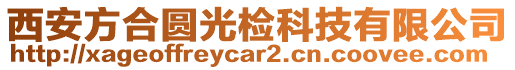 西安方合圆光检科技有限公司
http://xageoffreycar2.cn.coovee.com